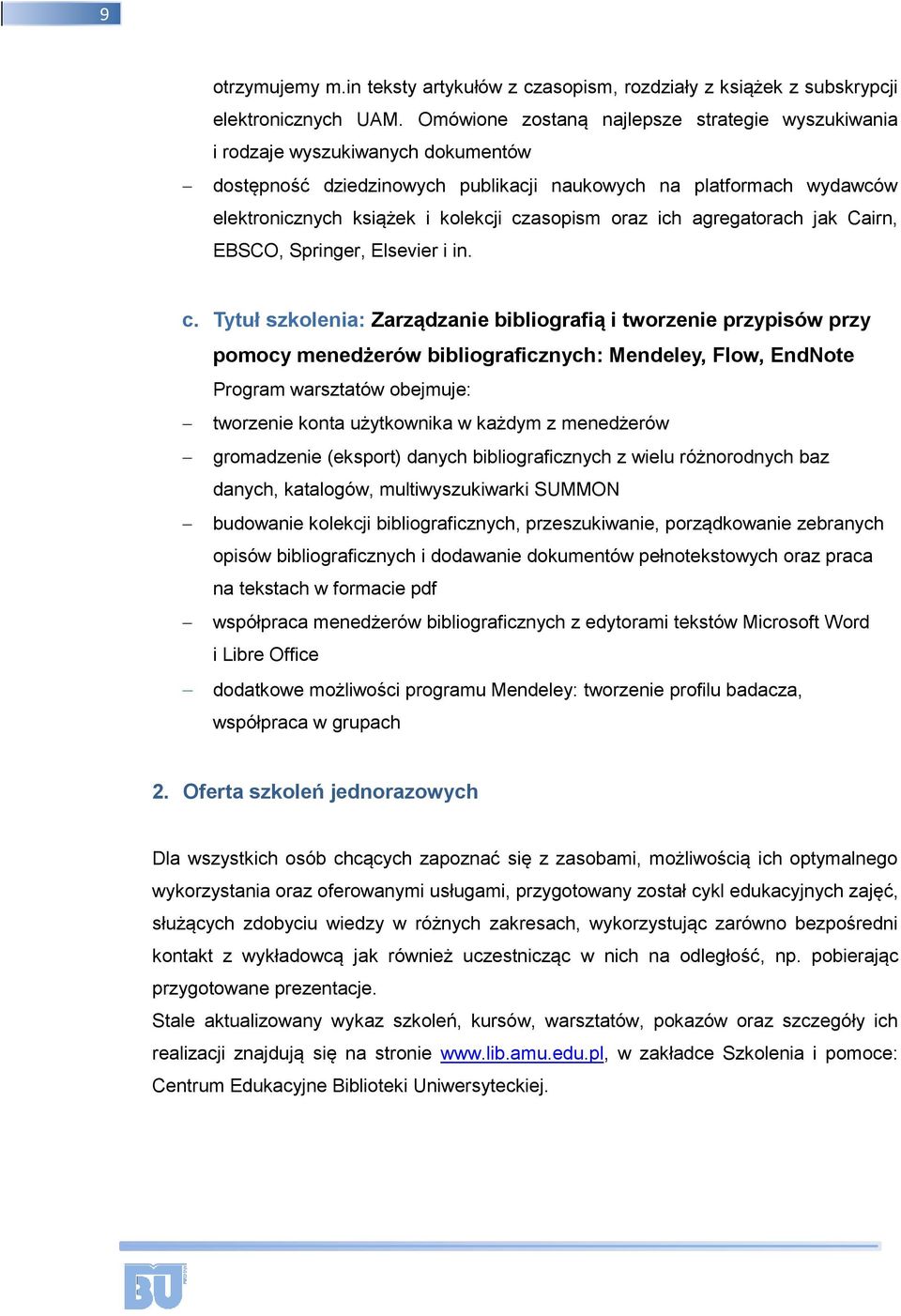 9

otrzymujemy m.in teksty artykułów z czasopism, rozdziały z książek z subskrypcji elektronicznych UAM. Omówione zostaną najlepsze strategie wyszukiwania i rodzaje wyszukiwanych dokumentów

– dostępność dziedzinowych publikacji naukowych na platformach wydawców elektronicznych książek i kolekcji czasopism oraz ich agregatorach jak Cairn, EBSCO, Springer, Elsevier i in.

c. Tytuł szkolenia: Zarządzanie bibliografią i tworzenie przypisów przy pomocy menedżerów bibliograficznych: Mendeley, Flow, EndNote

Program warsztatów obejmuje:

– tworzenie konta użytkownika w każdym z menedżerów

– gromadzenie (eksport) danych bibliograficznych z wielu różnorodnych baz danych, katalogów, multiwyszukiwarki SUMMON

– budowanie kolekcji bibliograficznych, przeszukiwanie, porządkowanie zebranych opisów bibliograficznych i dodawanie dokumentów pełnotekstowych oraz praca na tekstach w formacie pdf

– współpraca menedżerów bibliograficznych z edytorami tekstów Microsoft Word i Libre Office

– dodatkowe możliwości programu Mendeley: tworzenie profilu badacza, współpraca w grupach

2. Oferta szkoleń jednorazowych

Dla wszystkich osób chcących zapoznać się z zasobami, możliwością ich optymalnego wykorzystania oraz oferowanymi usługami, przygotowany został cykl edukacyjnych zajęć, służących zdobyciu wiedzy w różnych zakresach, wykorzystując zarówno bezpośredni kontakt z wykładowcą jak również uczestnicząc w nich na odległość, np. pobierając przygotowane prezentacje.

Stale aktualizowany wykaz szkoleń, kursów, warsztatów, pokazów oraz szczegóły ich realizacji znajdują się na stronie www.lib.amu.edu.pl, w zakładce Szkolenia i pomoce: Centrum Edukacyjne Biblioteki Uniwersyteckiej.

BU